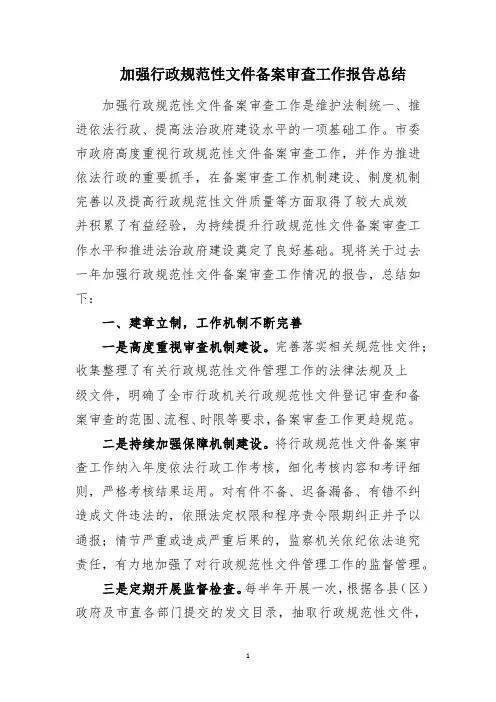 加强行政规范性文件备案审查工作报告总结

加强行政规范性文件备案审查工作是维护法制统一、推进依法行政、提高法治政府建设水平的一项基础工作。市委市政府高度重视行政规范性文件备案审查工作，并作为推进依法行政的重要抓手，在备案审查工作机制建设、制度机制完善以及提高行政规范性文件质量等方面取得了较大成效并积累了有益经验，为持续提升行政规范性文件备案审查工作水平和推进法治政府建设奠定了良好基础。现将关于过去一年加强行政规范性文件备案审查工作情况的报告，总结如下：

一、建章立制，工作机制不断完善

一是高度重视审查机制建设。完善落实相关规范性文件；收集整理了有关行政规范性文件管理工作的法律法规及上级文件，明确了全市行政机关行政规范性文件登记审查和备案审查的范围、流程、时限等要求，备案审查工作更趋规范。

二是持续加强保障机制建设。将行政规范性文件备案审查工作纳入年度依法行政工作考核，细化考核内容和考评细则，严格考核结果运用。对有件不备、迟备漏备、有错不纠造成文件违法的，依照法定权限和程序责令限期纠正并予以通报；情节严重或造成严重后果的，监察机关依纪依法追究责任，有力地加强了对行政规范性文件管理工作的监督管理。

三是定期开展监督检查。每半年开展一次，根据各县（区）政府及市直各部门提交的发文目录，抽取行政规范性文件，

1